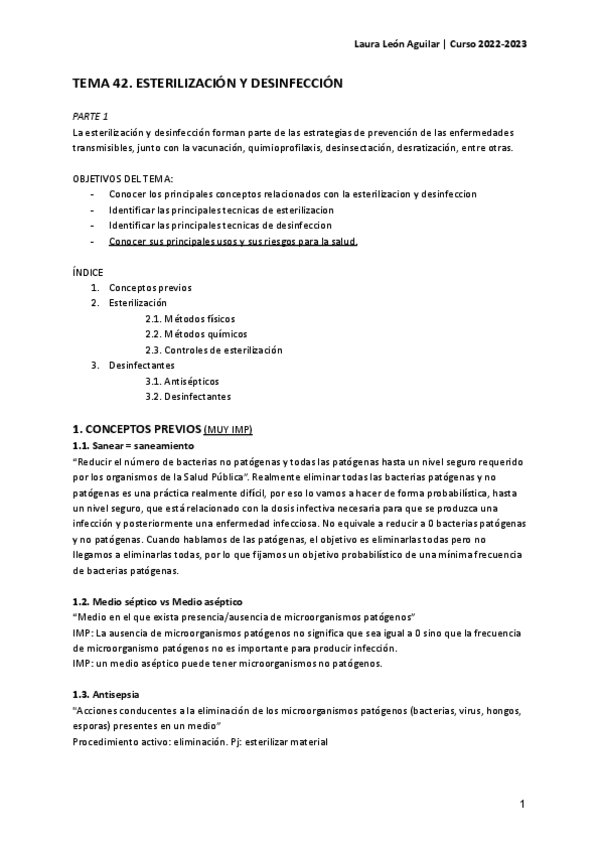 Laura León Aguilar | Curso 2022-2023

TEMA 42. ESTERILIZACIÓN Y DESINFECCIÓN

PARTE 1
La esterilización y desinfección forman parte de las estrategias de prevención de las enfermedades transmisibles, junto con la vacunación, quimioprofilaxis, desinsectación, desratización, entre otras.

OBJETIVOS DEL TEMA:
- Conocer los principales conceptos relacionados con la esterilizacion y desinfeccion
- Identificar las principales tecnicas de esterilizacion
- Identificar las principales tecnicas de desinfeccion
- Conocer sus principales usos y sus riesgos para la salud.

ÍNDICE
1. Conceptos previos
2. Esterilización
2.1. Métodos físicos
2.2. Métodos químicos
2.3. Controles de esterilización
3. Desinfectantes
3.1. Antisépticos
3.2. Desinfectantes

1. CONCEPTOS PREVIOS (MUY IMP)
1.1. Sanear = saneamiento
"Reducir el número de bacterias no patógenas y todas las patógenas hasta un nivel seguro requerido por los organismos de la Salud Pública". Realmente eliminar todas las bacterias patógenas y no patógenas es una práctica realmente difícil, por eso lo vamos a hacer de forma probabilística, hasta un nivel seguro, que está relacionado con la dosis infectiva necesaria para que se produzca una infección y posteriormente una enfermedad infecciosa. No equivale a reducir a 0 bacterias patógenas y no patógenas. Cuando hablamos de las patógenas, el objetivo es eliminarlas todas pero no llegamos a eliminarlas todas, por lo que fijamos un objetivo probabilístico de una mínima frecuencia de bacterias patógenas.

1.2. Medio séptico vs Medio aséptico
"Medio en el que exista presencia/ausencia de microorganismos patógenos"
IMP: La ausencia de microorganismos patógenos no significa que sea igual a 0 sino que la frecuencia de microorganismo patógenos no es importante para producir infección.
IMP: un medio aséptico puede tener microorganismos no patógenos.

1.3. Antisepsia
"Acciones conducentes a la eliminación de los microorganismos patógenos (bacterias, virus, hongos, esporas) presentes en un medio"
Procedimiento activo: eliminación. Pj: esterilizar material

1